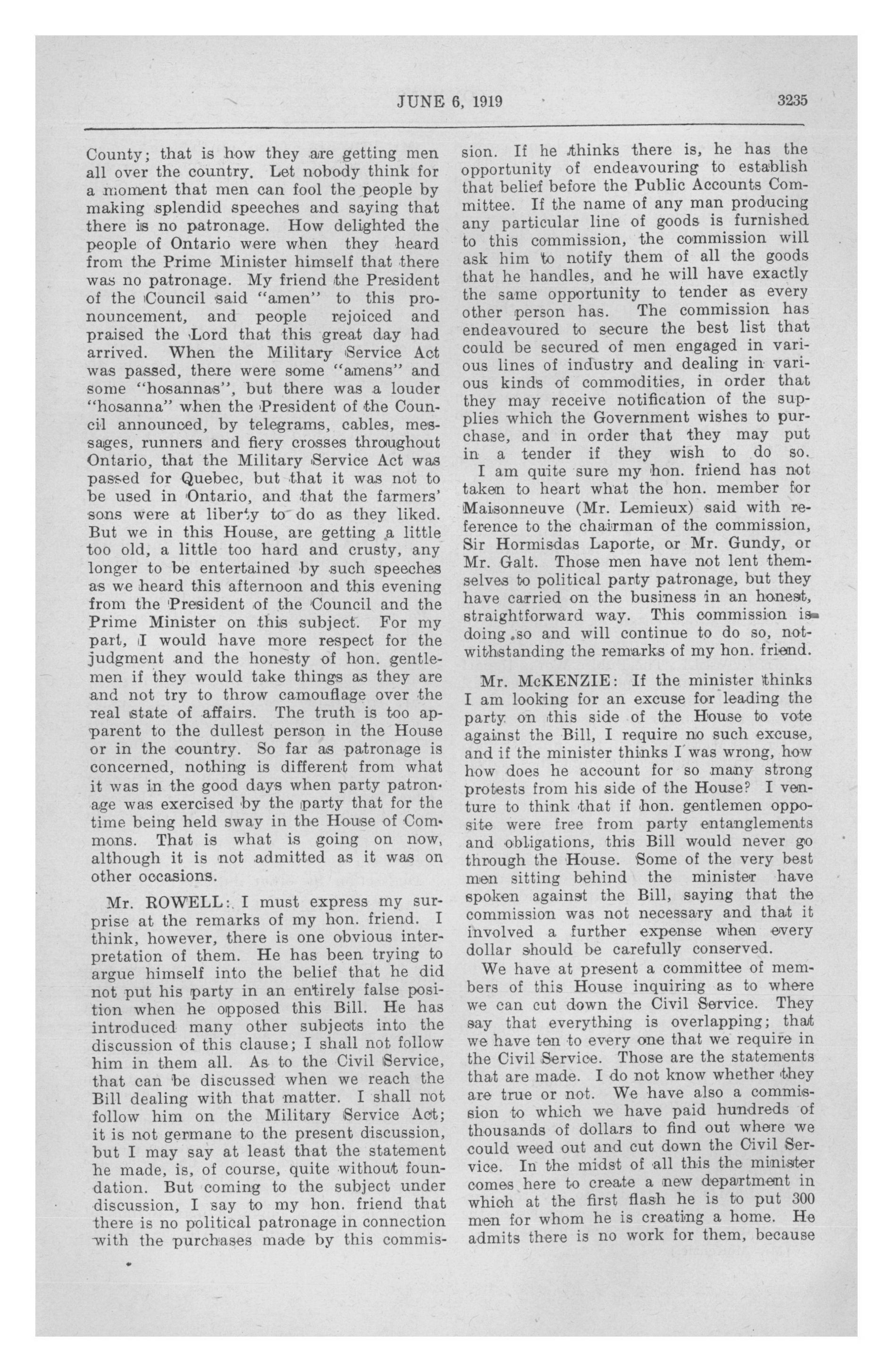 JUNE 6, 1919 3235

County; that is how they are getting men all over the country. Let nobody think for a moment that men can fool the people by making splendid speeches and saying that there is no patronage. How delighted the people of Ontario were when they heard from the Prime Minister himself that there was no patronage. My friend the President of the Council said "amen" to this pronouncement, and people rejoiced and praised the Lord that this great day had arrived. When the Military Service Act was passed, there were some "amens" and some "hosannas", but there was a louder "hosanna" when the President of the Council announced, by telegrams, cables, messages, runners and fiery crosses throughout Ontario, that the Military Service Act was passed for Quebec, but that it was not to be used in Ontario, and that the farmers' sons were at liberty to do as they liked. But we in this House, are getting a little too old, a little too hard and crusty, any longer to be entertained by such speeches as we heard this afternoon and this evening from the President of the Council and the Prime Minister on this subject. For my part, I would have more respect for the judgment and the honesty of hon. gentlemen if they would take things as they are and not try to throw camouflage over the real state of affairs. The truth is too apparent to the dullest person in the House or in the country. So far as patronage is concerned, nothing is different from what it was in the good days when party patronage was exercised by the party that for the time being held sway in the House of Commons. That is what is going on now, although it is not admitted as it was on other occasions.

Mr. ROWELL: I must express my surprise at the remarks of my hon. friend. I think, however, there is one obvious interpretation of them. He has been trying to argue himself into the belief that he did not put his party in an entirely false position when he opposed this Bill. He has introduced many other subjects into the discussion of this clause; I shall not follow him in them all. As to the Civil Service, that can be discussed when we reach the Bill dealing with that matter. I shall not follow him on the Military Service Act; it is not germane to the present discussion, but I may say at least that the statement he made, is, of course, quite without foundation. But coming to the subject under discussion, I say to my hon. friend that there is no political patronage in connection with the purchases made by this commission. If he thinks there is, he has the opportunity of endeavouring to establish that belief before the Public Accounts Committee. If the name of any man producing any particular line of goods is furnished to this commission, the commission will ask him to notify them of all the goods that he handles, and he will have exactly the same opportunity to tender as every other person has. The commission has endeavoured to secure the best list that could be secured of men engaged in various lines of industry and dealing in various kinds of commodities, in order that they may receive notification of the supplies which the Government wishes to purchase, and in order that they may put in a tender if they wish to do so.

I am quite sure my hon. friend has not taken to heart what the hon. member for Maisonneuve (Mr. Lemieux) said with reference to the chairman of the commission, Sir Hormisdas Laporte, or Mr. Gundy, or Mr. Galt. Those men have not lent themselves to political party patronage, but they have carried on the business in an honest, straightforward way. This commission is doing so and will continue to do so, notwithstanding the remarks of my hon. friend.

Mr. McKENZIE: If the minister thinks I am looking for an excuse for leading the party on this side of the House to vote against the Bill, I require no such excuse, and if the minister thinks I was wrong, how how does he account for so many strong protests from his side of the House? I venture to think that if hon. gentlemen opposite were free from party entanglements and obligations, this Bill would never go through the House. Some of the very best men sitting behind the minister have spoken against the Bill, saying that the commission was not necessary and that it involved a further expense when every dollar should be carefully conserved.

We have at present a committee of members of this House inquiring as to where we can cut down the Civil Service. They say that everything is overlapping; that we have ten to every one that we require in the Civil Service. Those are the statements that are made. I do not know whether they are true or not. We have also a commission to which we have paid hundreds of thousands of dollars to find out where we could weed out and cut down the Civil Service. In the midst of all this the minister comes here to create a new department in which at the first flash he is to put 300 men for whom he is creating a home. He admits there is no work for them, because